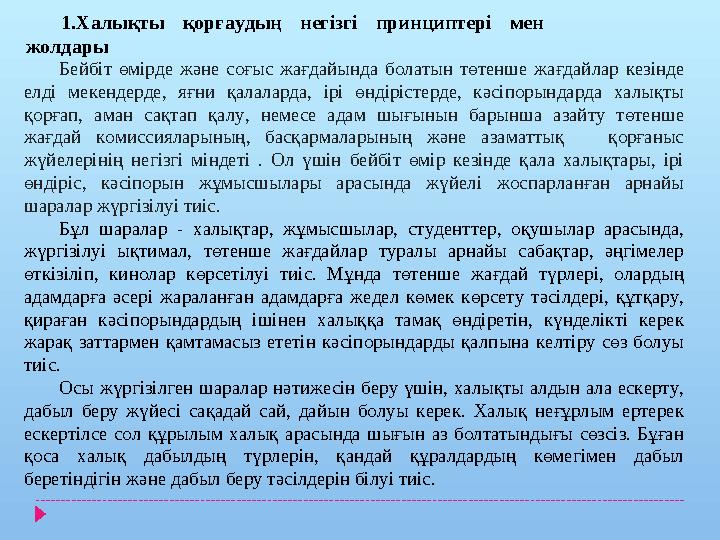 1.Халықты қорғаудың негізгі принциптері мен жолдары

Бейбіт өмірде және соғыс жағдайында болатын төтенше жағдайлар кезінде елді мекендерде, яғни қалаларда, ірі өндірістерде, кәсіпорындарда халықты қорғап, аман сақтап қалу, немесе адам шығынын барынша азайту төтенше жағдай комиссияларының, басқармаларының және азаматтық қорғаныс жүйелерінің негізгі міндеті . Ол үшін бейбіт өмір кезінде қала халықтары, ірі өндіріс, кәсіпорын жұмысшылары арасында жүйелі жоспарланған арнайы шаралар жүргізілуі тиіс.

Бұл шаралар - халықтар, жұмысшылар, студенттер, оқушылар арасында, жүргізілуі ықтимал, төтенше жағдайлар туралы арнайы сабақтар, әңгімелер өткізіліп, кинолар көрсетілуі тиіс. Мұнда төтенше жағдай түрлері, олардың адамдарға әсері жараланған адамдарға жедел көмек көрсету тәсілдері, құтқару, қираған кәсіпорындардың ішінен халыққа тамақ өндіретін, күнделікті керек жарақ заттармен қамтамасыз ететін кәсіпорындарды қалпына келтіру сөз болуы тиіс.

Осы жүргізілген шаралар нәтижесін беру үшін, халықты алдын ала ескерту, дабыл беру жүйесі сақадай сай, дайын болуы керек. Халық неғұрлым ертерек ескертілсе сол құрылым халық арасында шығын аз болтатындығы сөзсіз. Бұған қоса халық дабылдың түрлерін, қандай құралдардың көмегімен дабыл беретіндігін және дабыл беру тәсілдерін білуі тиіс.